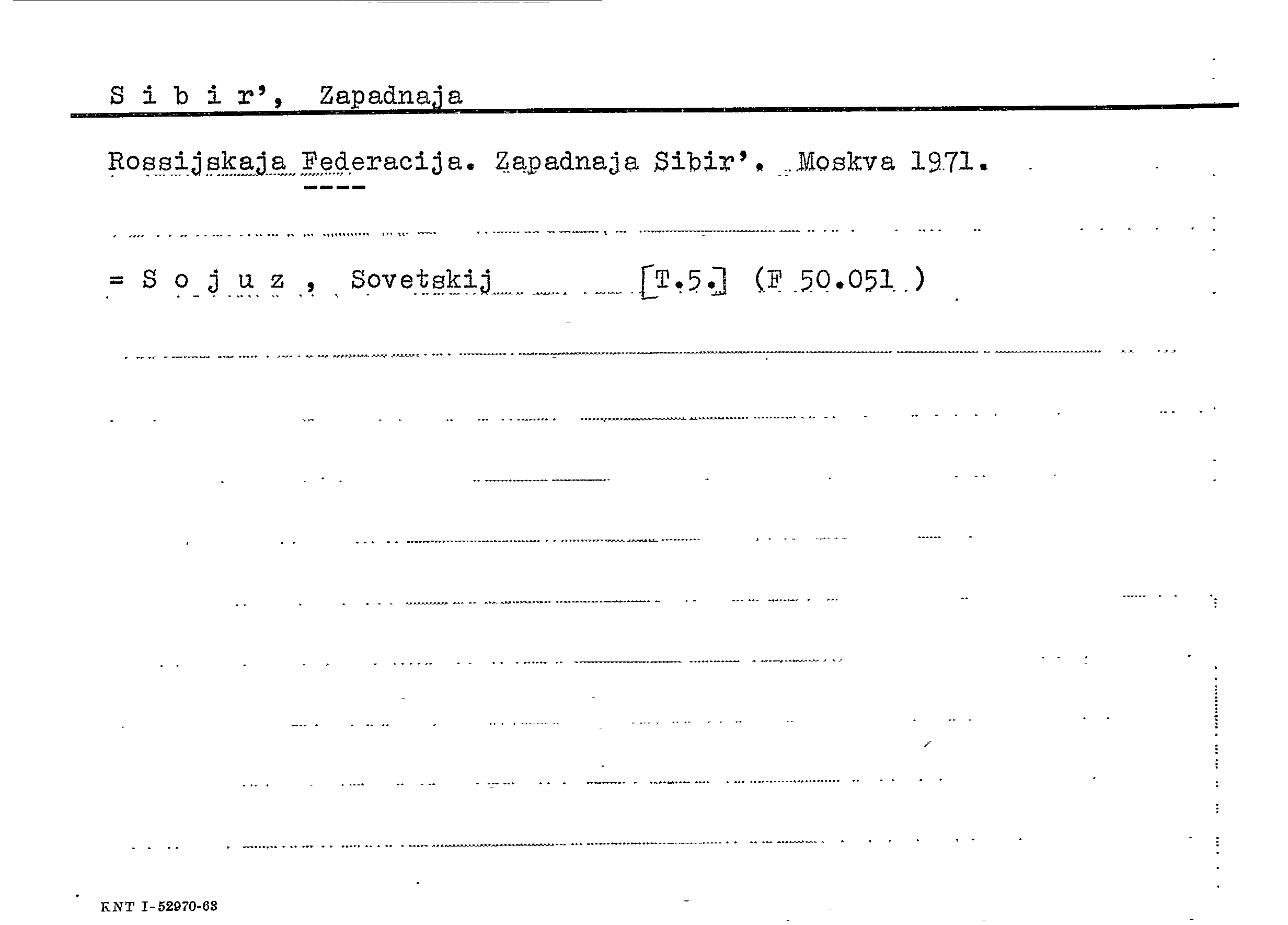 S i b i r', Zapadnaja

Rossijskaja Federacija. Zapadnaja Sibir'. Moskva 1971.

= S o j u z , Sovetskij [T.5.] (F 50.051 )

KNT I-52970-63